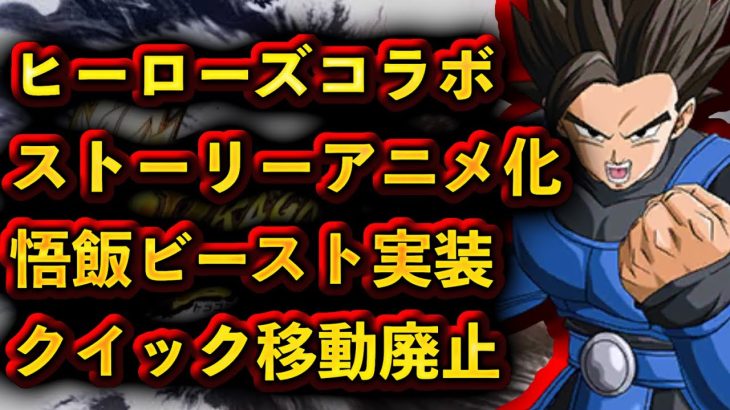 ヒーローズコラボ
ストーリーアニメ化
悟飯ビースト実装
クイック移動廃止